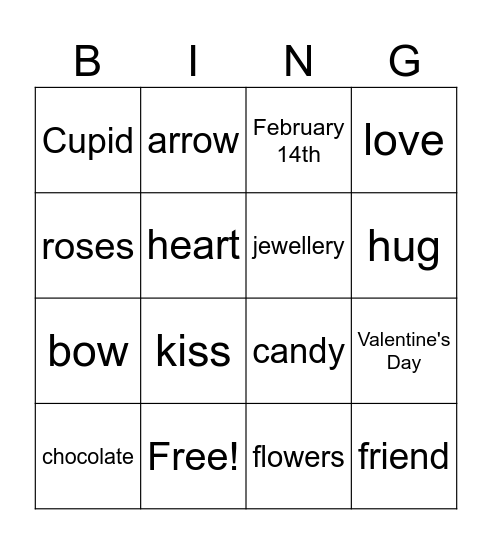 | B | I | N | G |
|---|---|---|---|
| Cupid | arrow | February 14th | love |
| roses | heart | jewellery | hug |
| bow | kiss | candy | Valentine's Day |
| chocolate | Free! | flowers | friend |